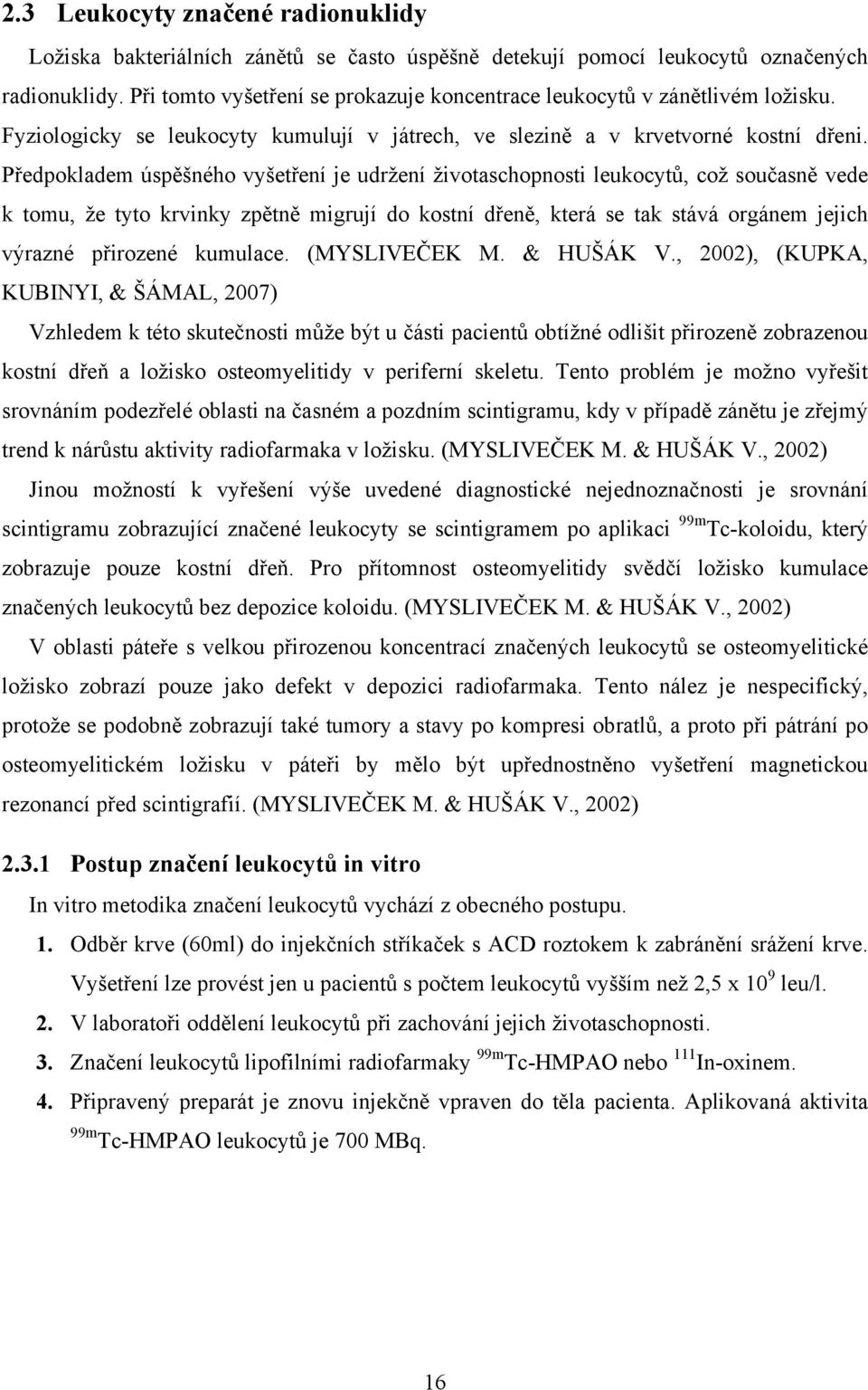 2.3 Leukocyty značené radionuklidy

Ložiska bakteriálních zánětů se často úspěšně detekují pomocí leukocytů označených radionuklidy. Při tomto vyšetření se prokazuje koncentrace leukocytů v zánětlivém ložisku. Fyziologicky se leukocyty kumulují v játrech, ve slezině a v krvetvorné kostní dřeni. Předpokladem úspěšného vyšetření je udržení životaschopnosti leukocytů, což současně vede k tomu, že tyto krvinky zpětně migrují do kostní dřeně, která se tak stává orgánem jejich výrazné přirozené kumulace. (MYSLIVEČEK M. & HUŠÁK V., 2002), (KUPKA, KUBINYI, & ŠÁMAL, 2007)

Vzhledem k této skutečnosti může být u části pacientů obtížné odlišit přirozeně zobrazenou kostní dřeň a ložisko osteomyelitidy v periferní skeletu. Tento problém je možno vyřešit srovnáním podezřelé oblasti na časném a pozdním scintigramu, kdy v případě zánětu je zřejmý trend k nárůstu aktivity radiofarmaka v ložisku. (MYSLIVEČEK M. & HUŠÁK V., 2002)

Jinou možností k vyřešení výše uvedené diagnostické nejednoznačnosti je srovnání scintigramu zobrazující značené leukocyty se scintigramem po aplikaci $^{99m}$Tc-koloidu, který zobrazuje pouze kostní dřeň. Pro přítomnost osteomyelitidy svědčí ložisko kumulace značených leukocytů bez depozice koloidu. (MYSLIVEČEK M. & HUŠÁK V., 2002)

V oblasti páteře s velkou přirozenou koncentrací značených leukocytů se osteomyelitické ložisko zobrazí pouze jako defekt v depozici radiofarmaka. Tento nález je nespecifický, protože se podobně zobrazují také tumory a stavy po kompresi obratlů, a proto při pátrání po osteomyelitickém ložisku v páteři by mělo být upřednostněno vyšetření magnetickou rezonancí před scintigrafií. (MYSLIVEČEK M. & HUŠÁK V., 2002)

2.3.1 Postup značení leukocytů in vitro

In vitro metodika značení leukocytů vychází z obecného postupu.

1. Odběr krve (60ml) do injekčních stříkaček s ACD roztokem k zabránění srážení krve. Vyšetření lze provést jen u pacientů s počtem leukocytů vyšším než 2,5 x $10^9$ leu/l.
2. V laboratoři oddělení leukocytů při zachování jejich životaschopnosti.
3. Značení leukocytů lipofilními radiofarmaky $^{99m}$Tc-HMPAO nebo $^{111}$In-oxinem.
4. Připravený preparát je znovu injekčně vpraven do těla pacienta. Aplikovaná aktivita $^{99m}$Tc-HMPAO leukocytů je 700 MBq.

16